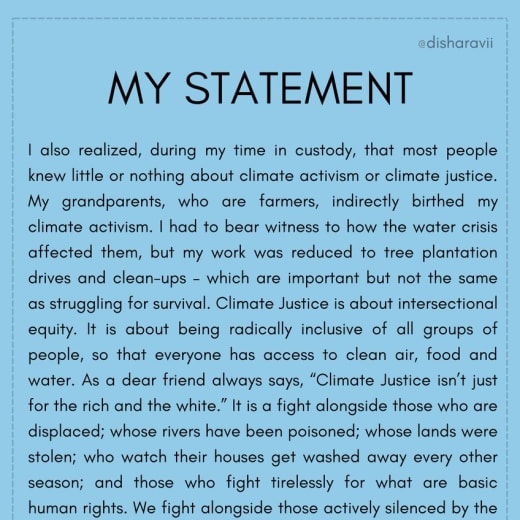 @disharavii

MY STATEMENT

I also realized, during my time in custody, that most people knew little or nothing about climate activism or climate justice. My grandparents, who are farmers, indirectly birthed my climate activism. I had to bear witness to how the water crisis affected them, but my work was reduced to tree plantation drives and clean-ups - which are important but not the same as struggling for survival. Climate Justice is about intersectional equity. It is about being radically inclusive of all groups of people, so that everyone has access to clean air, food and water. As a dear friend always says, “Climate Justice isn’t just for the rich and the white.” It is a fight alongside those who are displaced; whose rivers have been poisoned; whose lands were stolen; who watch their houses get washed away every other season; and those who fight tirelessly for what are basic human rights. We fight alongside those actively silenced by the